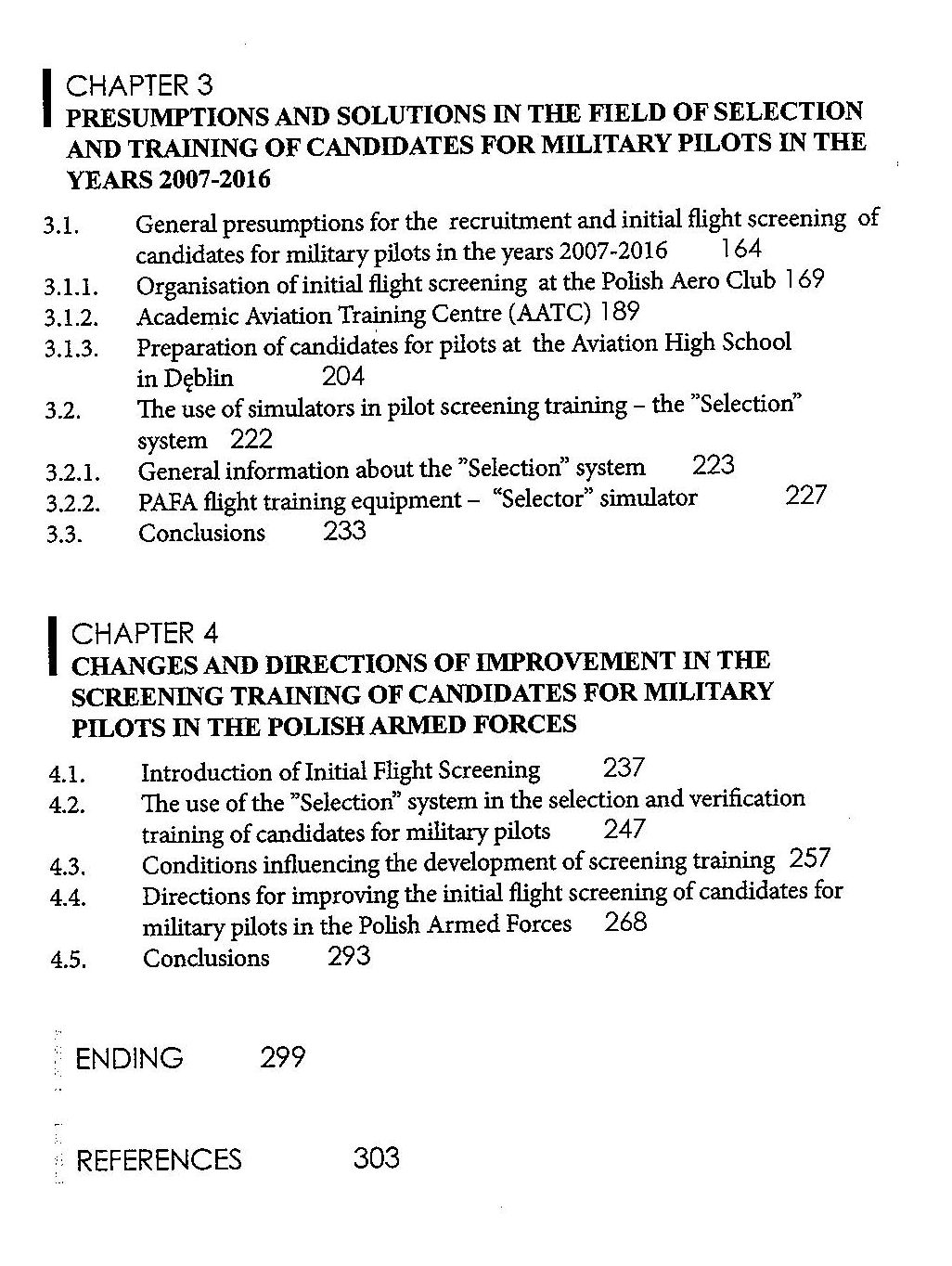 CHAPTER 3
PRESUMPTIONS AND SOLUTIONS IN THE FIELD OF SELECTION AND TRAINING OF CANDIDATES FOR MILITARY PILOTS IN THE YEARS 2007-2016

3.1. General presumptions for the recruitment and initial flight screening of candidates for military pilots in the years 2007-2016 164
3.1.1. Organisation of initial flight screening at the Polish Aero Club 169
3.1.2. Academic Aviation Training Centre (AATC) 189
3.1.3. Preparation of candidates for pilots at the Aviation High School in Dęblin 204
3.2. The use of simulators in pilot screening training – the "Selection" system 222
3.2.1. General information about the "Selection" system 223
3.2.2. PAFA flight training equipment – "Selector" simulator 227
3.3. Conclusions 233

CHAPTER 4
CHANGES AND DIRECTIONS OF IMPROVEMENT IN THE SCREENING TRAINING OF CANDIDATES FOR MILITARY PILOTS IN THE POLISH ARMED FORCES

4.1. Introduction of Initial Flight Screening 237
4.2. The use of the "Selection" system in the selection and verification training of candidates for military pilots 247
4.3. Conditions influencing the development of screening training 257
4.4. Directions for improving the initial flight screening of candidates for military pilots in the Polish Armed Forces 268
4.5. Conclusions 293

ENDING 299

REFERENCES 303